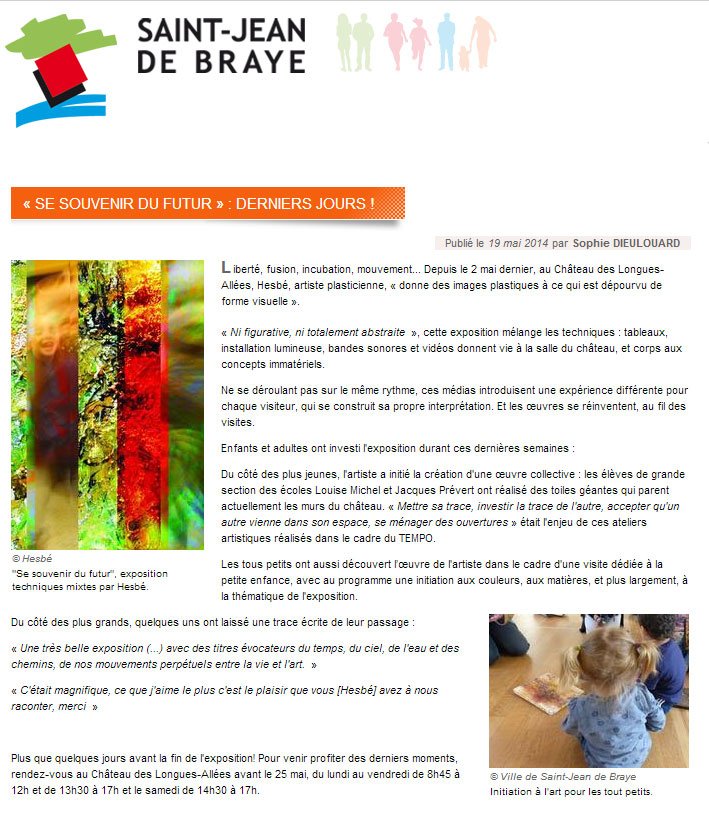 SAINT-JEAN DE BRAYE

« SE SOUVENIR DU FUTUR » : DERNIERS JOURS !

Publié le 19 mai 2014 par Sophie DIEULOUARD

© Hesbé
"Se souvenir du futur", exposition techniques mixtes par Hesbé.

Liberté, fusion, incubation, mouvement... Depuis le 2 mai dernier, au Château des Longues-Allées, Hesbé, artiste plasticienne, « donne des images plastiques à ce qui est dépourvu de forme visuelle ».

« Ni figurative, ni totalement abstraite », cette exposition mélange les techniques : tableaux, installation lumineuse, bandes sonores et vidéos donnent vie à la salle du château, et corps aux concepts immatériels.

Ne se déroulant pas sur le même rythme, ces médias introduisent une expérience différente pour chaque visiteur, qui se construit sa propre interprétation. Et les œuvres se réinventent, au fil des visites.

Enfants et adultes ont investi l'exposition durant ces dernières semaines :

Du côté des plus jeunes, l'artiste a initié la création d'une œuvre collective : les élèves de grande section des écoles Louise Michel et Jacques Prévert ont réalisé des toiles géantes qui parent actuellement les murs du château. « Mettre sa trace, investir la trace de l'autre, accepter qu'un autre vienne dans son espace, se ménager des ouvertures » était l'enjeu de ces ateliers artistiques réalisés dans le cadre du TEMPO.

Les tous petits ont aussi découvert l'œuvre de l'artiste dans le cadre d'une visite dédiée à la petite enfance, avec au programme une initiation aux couleurs, aux matières, et plus largement, à la thématique de l'exposition.

Du côté des plus grands, quelques uns ont laissé une trace écrite de leur passage :

« Une très belle exposition (...) avec des titres évocateurs du temps, du ciel, de l'eau et des chemins, de nos mouvements perpétuels entre la vie et l'art. »

« C'était magnifique, ce que j'aime le plus c'est le plaisir que vous [Hesbé] avez à nous raconter, merci »

Plus que quelques jours avant la fin de l'exposition! Pour venir profiter des derniers moments, rendez-vous au Château des Longues-Allées avant le 25 mai, du lundi au vendredi de 8h45 à 12h et de 13h30 à 17h et le samedi de 14h30 à 17h.

© Ville de Saint-Jean de Braye
Initiation à l'art pour les tout petits.